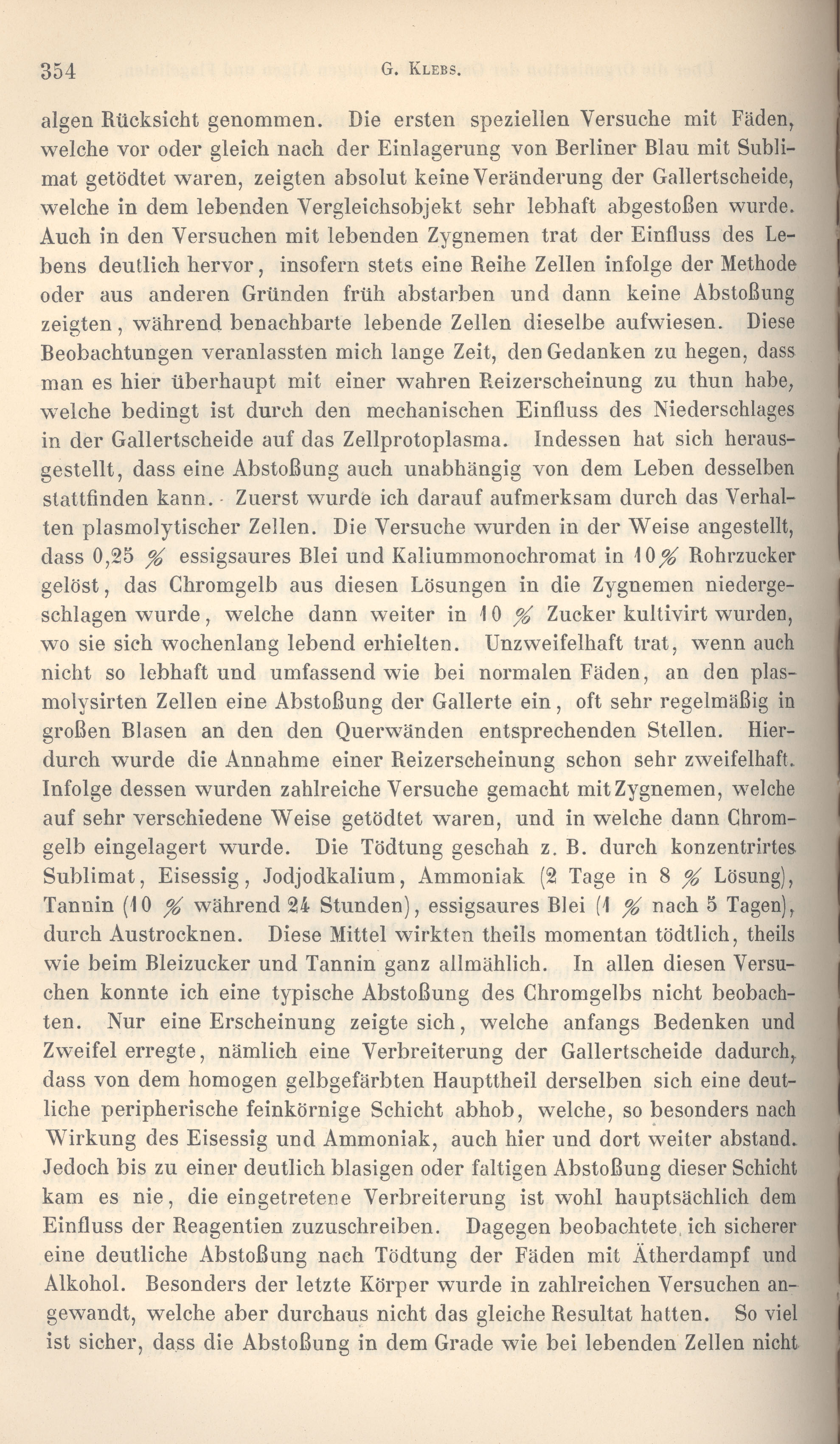 354 G. Klebs.

algen Rücksicht genommen. Die ersten speziellen Versuche mit Fäden, welche vor oder gleich nach der Einlagerung von Berliner Blau mit Sublimat getödtet waren, zeigten absolut keine Veränderung der Gallertscheide, welche in dem lebenden Vergleichsobjekt sehr lebhaft abgestoßen wurde. Auch in den Versuchen mit lebenden Zygnemen trat der Einfluss des Lebens deutlich hervor, insofern stets eine Reihe Zellen infolge der Methode oder aus anderen Gründen früh abstarben und dann keine Abstoßung zeigten, während benachbarte lebende Zellen dieselbe aufwiesen. Diese Beobachtungen veranlassten mich lange Zeit, den Gedanken zu hegen, dass man es hier überhaupt mit einer wahren Reizerscheinung zu thun habe, welche bedingt ist durch den mechanischen Einfluss des Niederschlages in der Gallertscheide auf das Zellprotoplasma. Indessen hat sich herausgestellt, dass eine Abstoßung auch unabhängig von dem Leben desselben stattfinden kann. Zuerst wurde ich darauf aufmerksam durch das Verhalten plasmolytischer Zellen. Die Versuche wurden in der Weise angestellt, dass 0,25 % essigsaures Blei und Kaliummonochromat in 10% Rohrzucker gelöst, das Chromgelb aus diesen Lösungen in die Zygnemen niedergeschlagen wurde, welche dann weiter in 10 % Zucker kultivirt wurden, wo sie sich wochenlang lebend erhielten. Unzweifelhaft trat, wenn auch nicht so lebhaft und umfassend wie bei normalen Fäden, an den plasmolysirten Zellen eine Abstoßung der Gallerte ein, oft sehr regelmäßig in großen Blasen an den den Querwänden entsprechenden Stellen. Hierdurch wurde die Annahme einer Reizerscheinung schon sehr zweifelhaft. Infolge dessen wurden zahlreiche Versuche gemacht mit Zygnemen, welche auf sehr verschiedene Weise getödtet waren, und in welche dann Chromgelb eingelagert wurde. Die Tödtung geschah z. B. durch konzentrirtes Sublimat, Eisessig, Jodjodkalium, Ammoniak (2 Tage in 8 % Lösung), Tannin (10 % während 24 Stunden), essigsaures Blei (1 % nach 5 Tagen), durch Austrocknen. Diese Mittel wirkten theils momentan tödtlich, theils wie beim Bleizucker und Tannin ganz allmählich. In allen diesen Versuchen konnte ich eine typische Abstoßung des Chromgelbs nicht beobachten. Nur eine Erscheinung zeigte sich, welche anfangs Bedenken und Zweifel erregte, nämlich eine Verbreiterung der Gallertscheide dadurch, dass von dem homogen gelbgefärbten Haupttheil derselben sich eine deutliche peripherische feinkörnige Schicht abhob, welche, so besonders nach Wirkung des Eisessig und Ammoniak, auch hier und dort weiter abstand. Jedoch bis zu einer deutlich blasigen oder faltigen Abstoßung dieser Schicht kam es nie, die eingetretene Verbreiterung ist wohl hauptsächlich dem Einfluss der Reagentien zuzuschreiben. Dagegen beobachtete ich sicherer eine deutliche Abstoßung nach Tödtung der Fäden mit Ätherdampf und Alkohol. Besonders der letzte Körper wurde in zahlreichen Versuchen angewandt, welche aber durchaus nicht das gleiche Resultat hatten. So viel ist sicher, dass die Abstoßung in dem Grade wie bei lebenden Zellen nicht